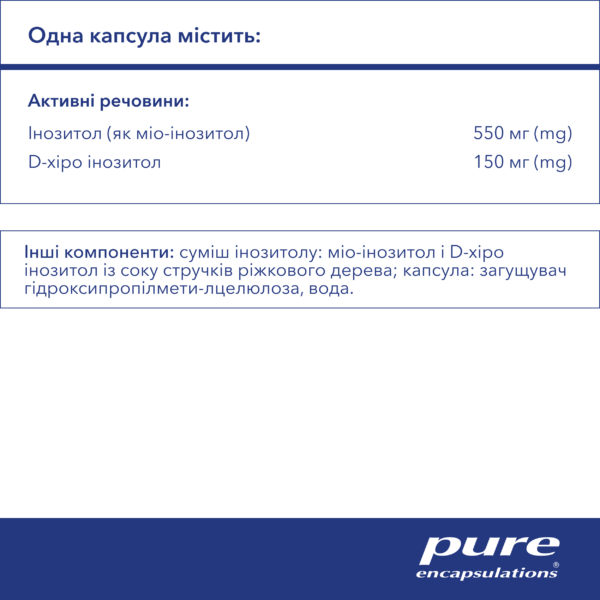 Одна капсула містить:

Активні речовини:

| | |
|---|---|
| Інозитол (як міо-інозитол) | 550 мг (mg) |
| D-хіро інозитол | 150 мг (mg) |

Інші компоненти: суміш інозитолу: міо-інозитол і D-хіро інозитол із соку стручків ріжкового дерева; капсула: загущувач гідроксипропілмети-лцелюлоза, вода.

pure encapsulations®